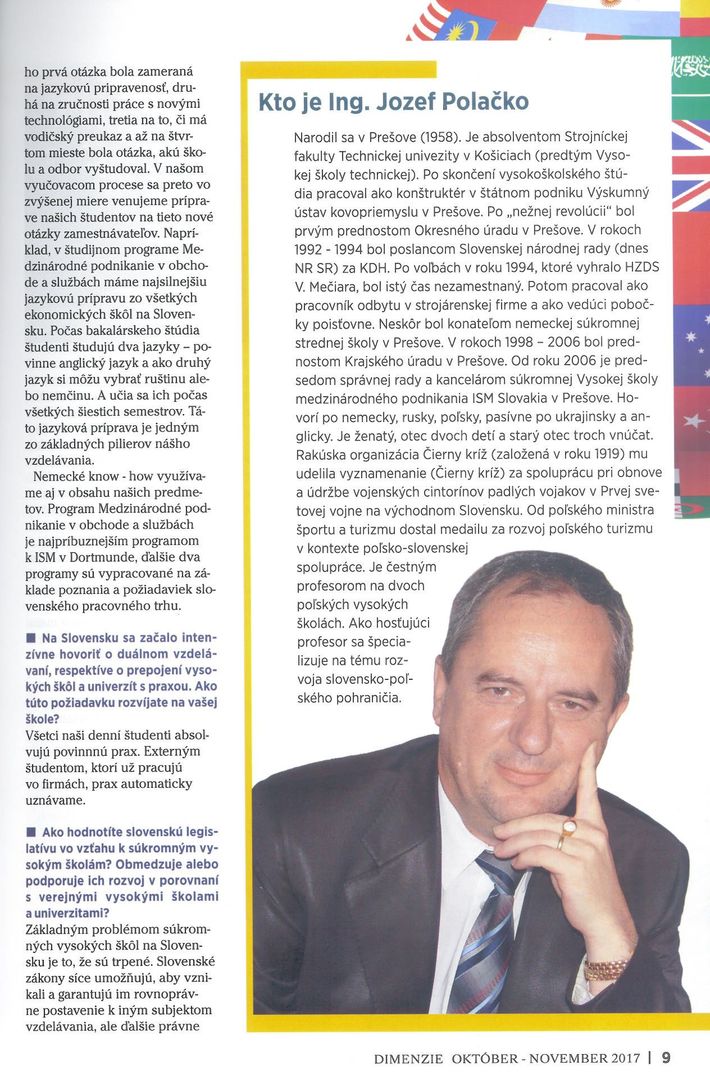 ho prvá otázka bola zameraná na jazykovú pripravenosť, druhá na zručnosti práce s novými technológiami, tretia na to, či má vodičský preukaz a až na štvrtom mieste bola otázka, akú školu a odbor vyštudoval. V našom vyučovacom procese sa preto vo zvýšenej miere venujeme príprave našich študentov na tieto nové otázky zamestnávateľov. Napríklad, v študijnom programe Medzinárodné podnikanie v obchode a službách máme najsilnejšiu jazykovú prípravu zo všetkých ekonomických škôl na Slovensku. Počas bakalárskeho štúdia študenti študujú dva jazyky – povinne anglický jazyk a ako druhý jazyk si môžu vybrať ruštinu alebo nemčinu. A učia sa ich počas všetkých šiestich semestrov. Táto jazyková príprava je jedným zo základných pilierov nášho vzdelávania.

Nemecké know - how využívame aj v obsahu našich predmetov. Program Medzinárodné podnikanie v obchode a službách je najpríbuznejším programom k ISM v Dortmunde, ďalšie dva programy sú vypracované na základe poznania a požiadaviek slovenského pracovného trhu.

■ Na Slovensku sa začalo intenzívne hovoriť o duálnom vzdelávaní, respektíve o prepojení vysokých škôl a univerzít s praxou. Ako túto požiadavku rozvíjate na vašej škole?

Všetci naši denní študenti absolvujú povinnnú prax. Externým študentom, ktorí už pracujú vo firmách, prax automaticky uznávame.

■ Ako hodnotíte slovenskú legislatívu vo vzťahu k súkromným vysokým školám? Obmedzuje alebo podporuje ich rozvoj v porovnaní s verejnými vysokými školami a univerzitami?

Základným problémom súkromných vysokých škôl na Slovensku je to, že sú trpené. Slovenské zákony síce umožňujú, aby vznikali a garantujú im rovnoprávne postavenie k iným subjektom vzdelávania, ale ďalšie právne

Kto je Ing. Jozef Polačko

Narodil sa v Prešove (1958). Je absolventom Strojníckej fakulty Technickej univezity v Košiciach (predtým Vysokej školy technickej). Po skončení vysokoškolského štúdia pracoval ako konštruktér v štátnom podniku Výskumný ústav kovopriemyslu v Prešove. Po „nežnej revolúcii" bol prvým prednostom Okresného úradu v Prešove. V rokoch 1992 - 1994 bol poslancom Slovenskej národnej rady (dnes NR SR) za KDH. Po voľbách v roku 1994, ktoré vyhralo HZDS V. Mečiara, bol istý čas nezamestnaný. Potom pracoval ako pracovník odbytu v strojárenskej firme a ako vedúci pobočky poisťovne. Neskôr bol konateľom nemeckej súkromnej strednej školy v Prešove. V rokoch 1998 – 2006 bol prednostom Krajského úradu v Prešove. Od roku 2006 je predsedom správnej rady a kancelárom súkromnej Vysokej školy medzinárodného podnikania ISM Slovakia v Prešove. Hovorí po nemecky, rusky, poľsky, pasívne po ukrajinsky a anglicky. Je ženatý, otec dvoch detí a starý otec troch vnúčat. Rakúska organizácia Čierny kríž (založená v roku 1919) mu udelila vyznamenanie (Čierny kríž) za spoluprácu pri obnove a údržbe vojenských cintorínov padlých vojakov v Prvej svetovej vojne na východnom Slovensku. Od poľského ministra športu a turizmu dostal medailu za rozvoj poľského turizmu v kontexte poľsko-slovenskej spolupráce. Je čestným profesorom na dvoch poľských vysokých školách. Ako hosťujúci profesor sa špecializuje na tému rozvoja slovensko-poľského pohraničia.

DIMENZIE OKTÓBER - NOVEMBER 2017 | 9